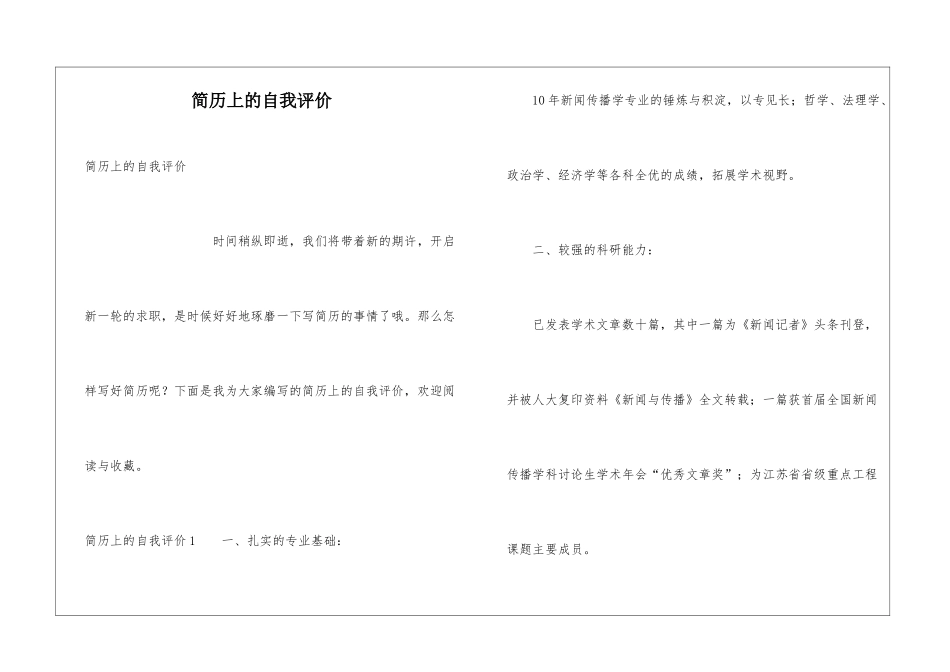 简历上的自我评价

简历上的自我评价

时间稍纵即逝，我们将带着新的期许，开启新一轮的求职，是时候好好地琢磨一下写简历的事情了哦。那么怎样写好简历呢？下面是我为大家编写的简历上的自我评价，欢迎阅读与收藏。

简历上的自我评价1　　一、扎实的专业基础：

10年新闻传播学专业的锤炼与积淀，以专见长；哲学、法理学、政治学、经济学等各科全优的成绩，拓展学术视野。

二、较强的科研能力：

已发表学术文章数十篇，其中一篇为《新闻记者》头条刊登，并被人大复印资料《新闻与传播》全文转载；一篇获首届全国新闻传播学科讨论生学术年会“优秀文章奖”；为江苏省省级重点工程课题主要成员。